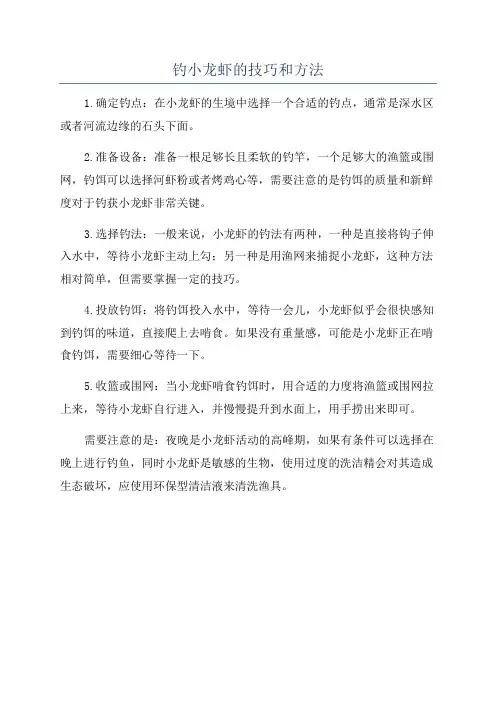 钓小龙虾的技巧和方法

1.确定钓点：在小龙虾的生境中选择一个合适的钓点，通常是深水区或者河流边缘的石头下面。

2.准备设备：准备一根足够长且柔软的钓竿，一个足够大的渔篮或围网，钓饵可以选择河虾粉或者烤鸡心等，需要注意的是钓饵的质量和新鲜度对于钓获小龙虾非常关键。

3.选择钓法：一般来说，小龙虾的钓法有两种，一种是直接将钩子伸入水中，等待小龙虾主动上勾；另一种是用渔网来捕捉小龙虾，这种方法相对简单，但需要掌握一定的技巧。

4.投放钓饵：将钓饵投入水中，等待一会儿，小龙虾似乎会很快感知到钓饵的味道，直接爬上去啃食。如果没有重量感，可能是小龙虾正在啃食钓饵，需要细心等待一下。

5.收篮或围网：当小龙虾啃食钓饵时，用合适的力度将渔篮或围网拉上来，等待小龙虾自行进入，并慢慢提升到水面上，用手捞出来即可。

需要注意的是：夜晚是小龙虾活动的高峰期，如果有条件可以选择在晚上进行钓鱼，同时小龙虾是敏感的生物，使用过度的洗洁精会对其造成生态破坏，应使用环保型清洁液来清洗渔具。